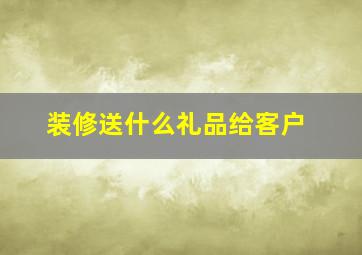 装修送什么礼品给客户